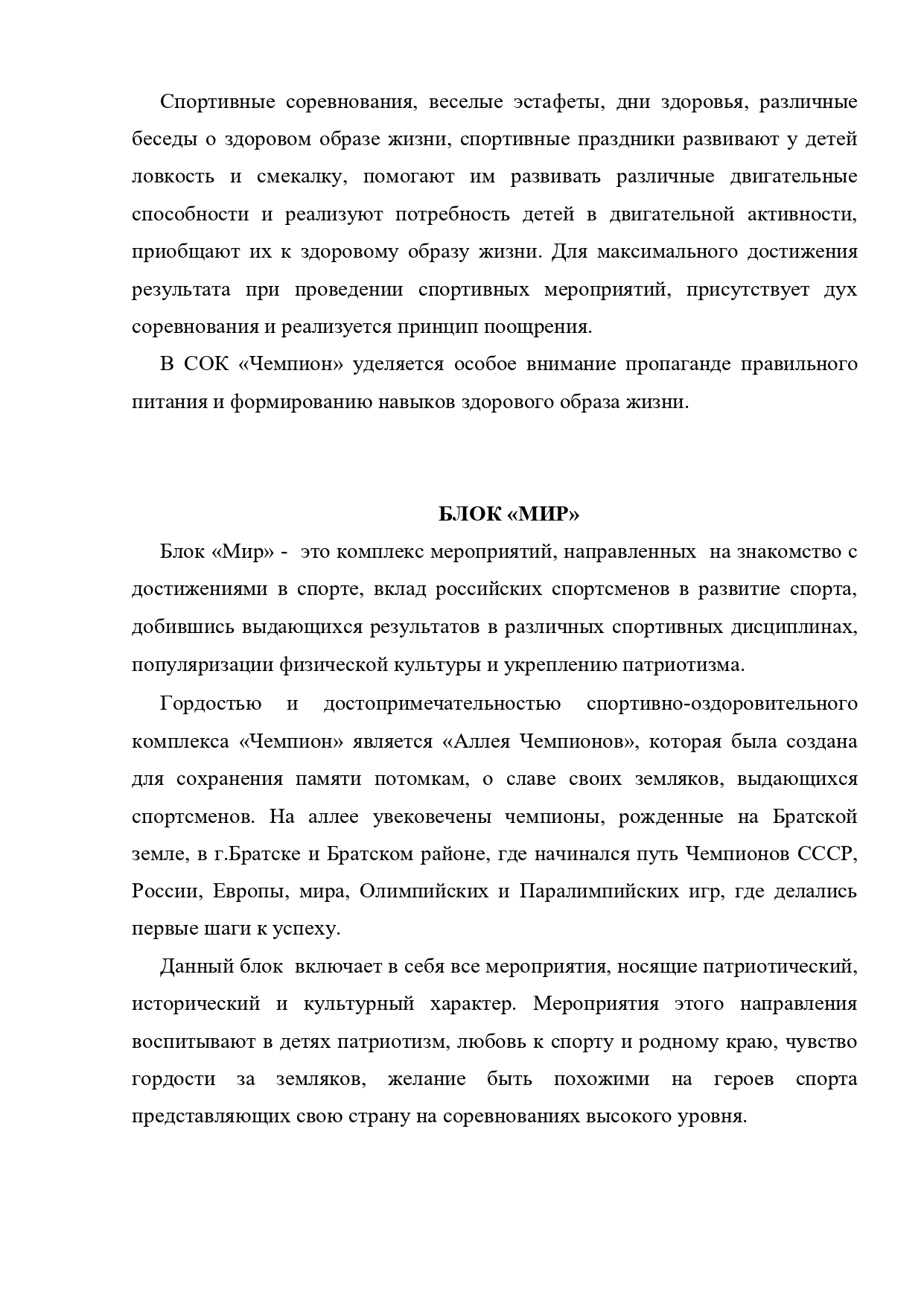 Спортивные соревнования, веселые эстафеты, дни здоровья, различные беседы о здоровом образе жизни, спортивные праздники развивают у детей ловкость и смекалку, помогают им развивать различные двигательные способности и реализуют потребность детей в двигательной активности, приобщают их к здоровому образу жизни. Для максимального достижения результата при проведении спортивных мероприятий, присутствует дух соревнования и реализуется принцип поощрения.

В СОК «Чемпион» уделяется особое внимание пропаганде правильного питания и формированию навыков здорового образа жизни.

БЛОК «МИР»

Блок «Мир» - это комплекс мероприятий, направленных на знакомство с достижениями в спорте, вклад российских спортсменов в развитие спорта, добившись выдающихся результатов в различных спортивных дисциплинах, популяризации физической культуры и укреплению патриотизма.

Гордостью и достопримечательностью спортивно-оздоровительного комплекса «Чемпион» является «Аллея Чемпионов», которая была создана для сохранения памяти потомкам, о славе своих земляков, выдающихся спортсменов. На аллее увековечены чемпионы, рожденные на Братской земле, в г.Братске и Братском районе, где начинался путь Чемпионов СССР, России, Европы, мира, Олимпийских и Паралимпийских игр, где делались первые шаги к успеху.

Данный блок включает в себя все мероприятия, носящие патриотический, исторический и культурный характер. Мероприятия этого направления воспитывают в детях патриотизм, любовь к спорту и родному краю, чувство гордости за земляков, желание быть похожими на героев спорта представляющих свою страну на соревнованиях высокого уровня.